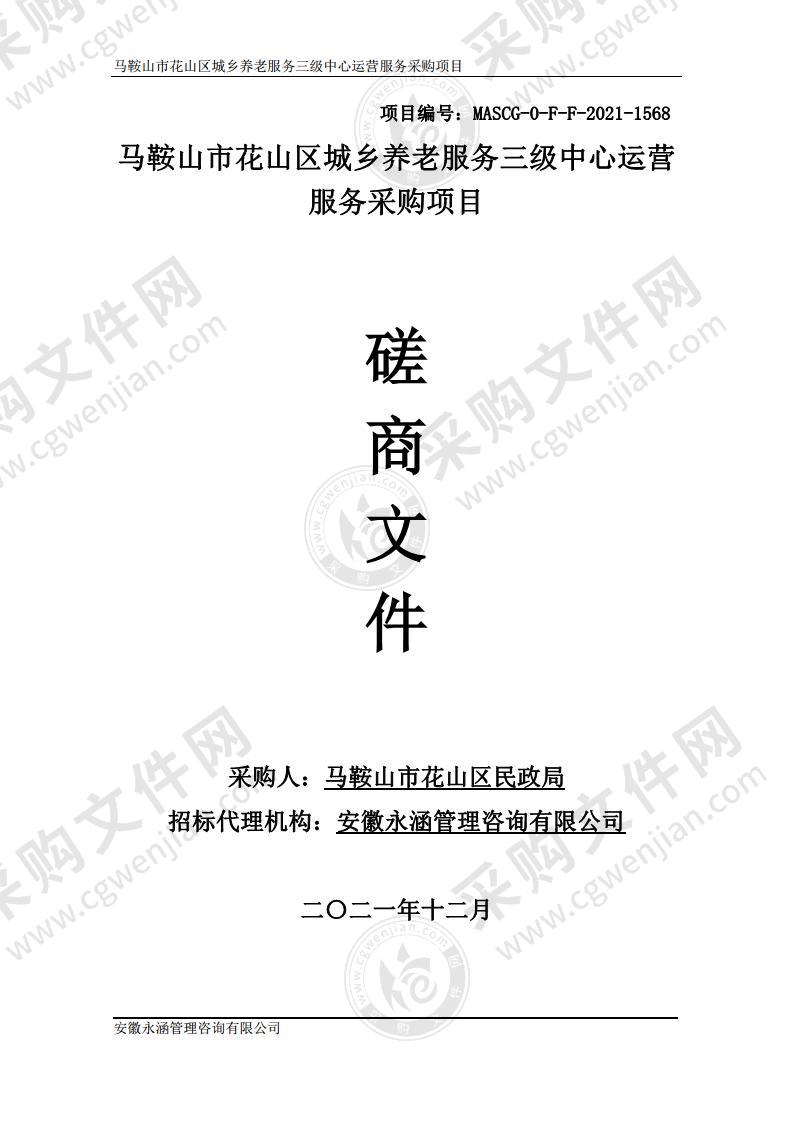 马鞍山市花山区城乡养老服务三级中心运营服务采购项目

项目编号：MASCG-0-F-F-2021-1568

马鞍山市花山区城乡养老服务三级中心运营服务采购项目

磋
商
文
件

采购人：马鞍山市花山区民政局
招标代理机构：安徽永涵管理咨询有限公司

二〇二一年十二月

安徽永涵管理咨询有限公司

采购文件网 www.cgwenjian.com